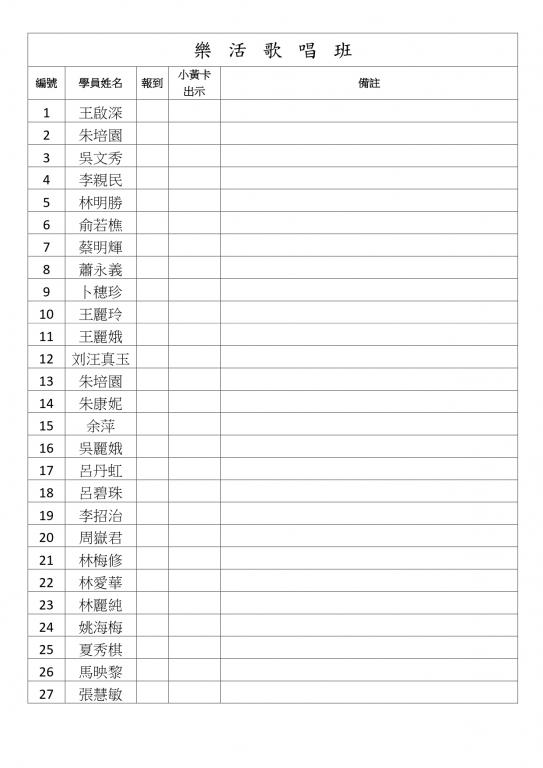 樂 活 歌 唱 班

| 編號 | 學員姓名 | 報到 | 小黃卡出示 | 備註 |
|---|---|---|---|---|
| 1 | 王啟深 | | | |
| 2 | 朱培園 | | | |
| 3 | 吳文秀 | | | |
| 4 | 李親民 | | | |
| 5 | 林明勝 | | | |
| 6 | 俞若樵 | | | |
| 7 | 蔡明輝 | | | |
| 8 | 蕭永義 | | | |
| 9 | 卜穗珍 | | | |
| 10 | 王麗玲 | | | |
| 11 | 王麗娥 | | | |
| 12 | 刘汪真玉 | | | |
| 13 | 朱培園 | | | |
| 14 | 朱康妮 | | | |
| 15 | 余萍 | | | |
| 16 | 吳麗娥 | | | |
| 17 | 呂丹虹 | | | |
| 18 | 呂碧珠 | | | |
| 19 | 李招治 | | | |
| 20 | 周嶽君 | | | |
| 21 | 林梅修 | | | |
| 22 | 林愛華 | | | |
| 23 | 林麗純 | | | |
| 24 | 姚海梅 | | | |
| 25 | 夏秀棋 | | | |
| 26 | 馬映黎 | | | |
| 27 | 張慧敏 | | | |